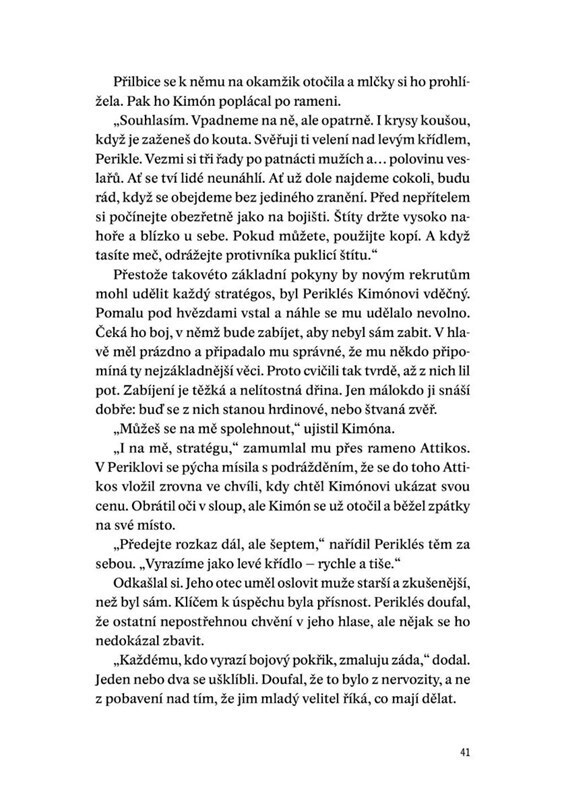 Přilbice se k němu na okamžik otočila a mlčky si ho prohlížela. Pak ho Kimón poplácal po rameni.

„Souhlasím. Vpadneme na ně, ale opatrně. I krysy koušou, když je zaženeš do kouta. Svěřuji ti velení nad levým křídlem, Perikle. Vezmi si tři řady po patnácti mužích a… polovinu veslařů. Ať se tví lidé neunáhlí. Ať už dole najdeme cokoli, budu rád, když se obejdeme bez jediného zranění. Před nepřítelem si počínejte obezřetně jako na bojišti. Štíty držte vysoko nahoře a blízko u sebe. Pokud můžete, použijte kopí. A když tasíte meč, odrážejte protivníka puklicí štítu."

Přestože takovéto základní pokyny by novým rekrutům mohl udělit každý stratégos, byl Periklés Kimónovi vděčný. Pomalu pod hvězdami vstal a náhle se mu udělalo nevolno. Čeká ho boj, v němž bude zabíjet, aby nebyl sám zabit. V hlavě měl prázdno a připadalo mu správné, že mu někdo připomíná ty nejzákladnější věci. Proto cvičili tak tvrdě, až z nich lil pot. Zabíjení je těžká a nelítostná dřina. Jen málokdo ji snáší dobře: buď se z nich stanou hrdinové, nebo štvaná zvěř.

„Můžeš se na mě spolehnout," ujistil Kimóna.

„I na mě, stratégu," zamumlal mu přes rameno Attikos. V Periklovi se pýcha mísila s podrážděním, že se do toho Attikos vložil zrovna ve chvíli, kdy chtěl Kimónovi ukázat svou cenu. Obrátil oči v sloup, ale Kimón se už otočil a běžel zpátky na své místo.

„Předejte rozkaz dál, ale šeptem," nařídil Periklés těm za sebou. „Vyrazíme jako levé křídlo – rychle a tiše."

Odkašlal si. Jeho otec uměl oslovit muže starší a zkušenější, než byl sám. Klíčem k úspěchu byla přísnost. Periklés doufal, že ostatní nepostřehnou chvění v jeho hlase, ale nějak se ho nedokázal zbavit.

„Každému, kdo vyrazí bojový pokřik, zmaluju záda," dodal. Jeden nebo dva se ušklíbli. Doufal, že to bylo z nervozity, a ne z pobavení nad tím, že jim mladý velitel říká, co mají dělat.

41